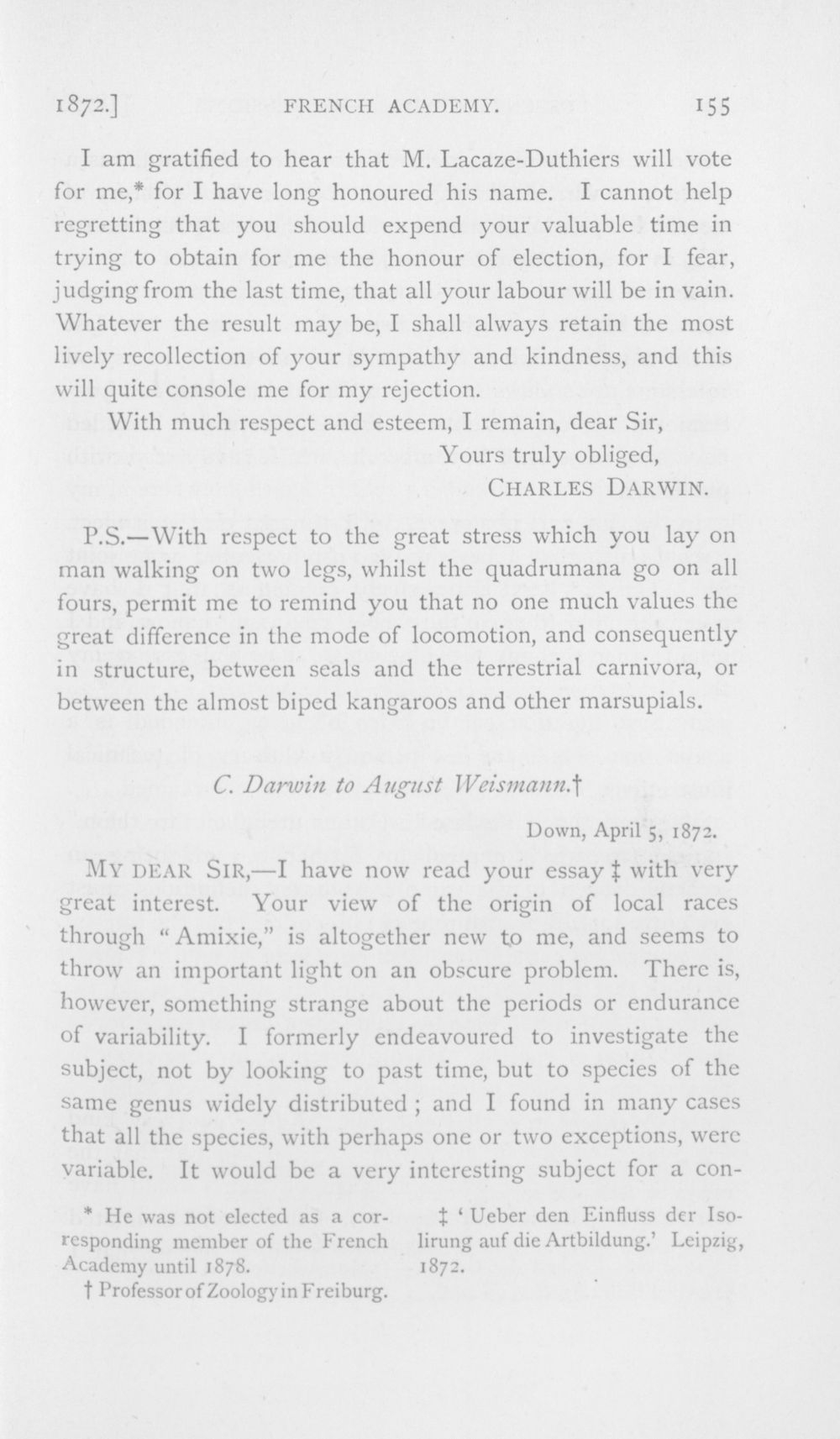 1872.] FRENCH ACADEMY. 155

I am gratified to hear that M. Lacaze-Duthiers will vote for me,* for I have long honoured his name. I cannot help regretting that you should expend your valuable time in trying to obtain for me the honour of election, for I fear, judging from the last time, that all your labour will be in vain. Whatever the result may be, I shall always retain the most lively recollection of your sympathy and kindness, and this will quite console me for my rejection.

With much respect and esteem, I remain, dear Sir,
Yours truly obliged,
CHARLES DARWIN.

P.S.—With respect to the great stress which you lay on man walking on two legs, whilst the quadrumana go on all fours, permit me to remind you that no one much values the great difference in the mode of locomotion, and consequently in structure, between seals and the terrestrial carnivora, or between the almost biped kangaroos and other marsupials.

C. Darwin to August Weismann.†

Down, April 5, 1872.

MY DEAR SIR,—I have now read your essay ‡ with very great interest. Your view of the origin of local races through "Amixie," is altogether new to me, and seems to throw an important light on an obscure problem. There is, however, something strange about the periods or endurance of variability. I formerly endeavoured to investigate the subject, not by looking to past time, but to species of the same genus widely distributed; and I found in many cases that all the species, with perhaps one or two exceptions, were variable. It would be a very interesting subject for a con-

* He was not elected as a corresponding member of the French Academy until 1878.

† Professor of Zoology in Freiburg.

‡ 'Ueber den Einfluss der Isolirung auf die Artbildung.' Leipzig, 1872.